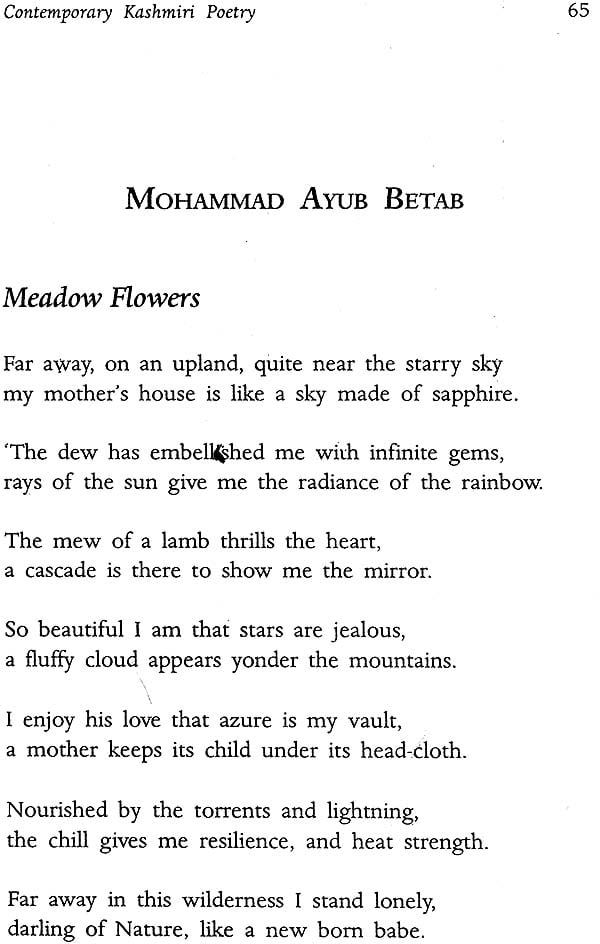 Contemporary Kashmiri Poetry

65

MOHAMMAD AYUB BETAB

Meadow Flowers

Far away, on an upland, quite near the starry sky
my mother's house is like a sky made of sapphire.

'The dew has embellished me with infinite gems,
rays of the sun give me the radiance of the rainbow.

The mew of a lamb thrills the heart,
a cascade is there to show me the mirror.

So beautiful I am that stars are jealous,
a fluffy cloud appears yonder the mountains.

I enjoy his love that azure is my vault,
a mother keeps its child under its head-cloth.

Nourished by the torrents and lightning,
the chill gives me resilience, and heat strength.

Far away in this wilderness I stand lonely,
darling of Nature, like a new born babe.